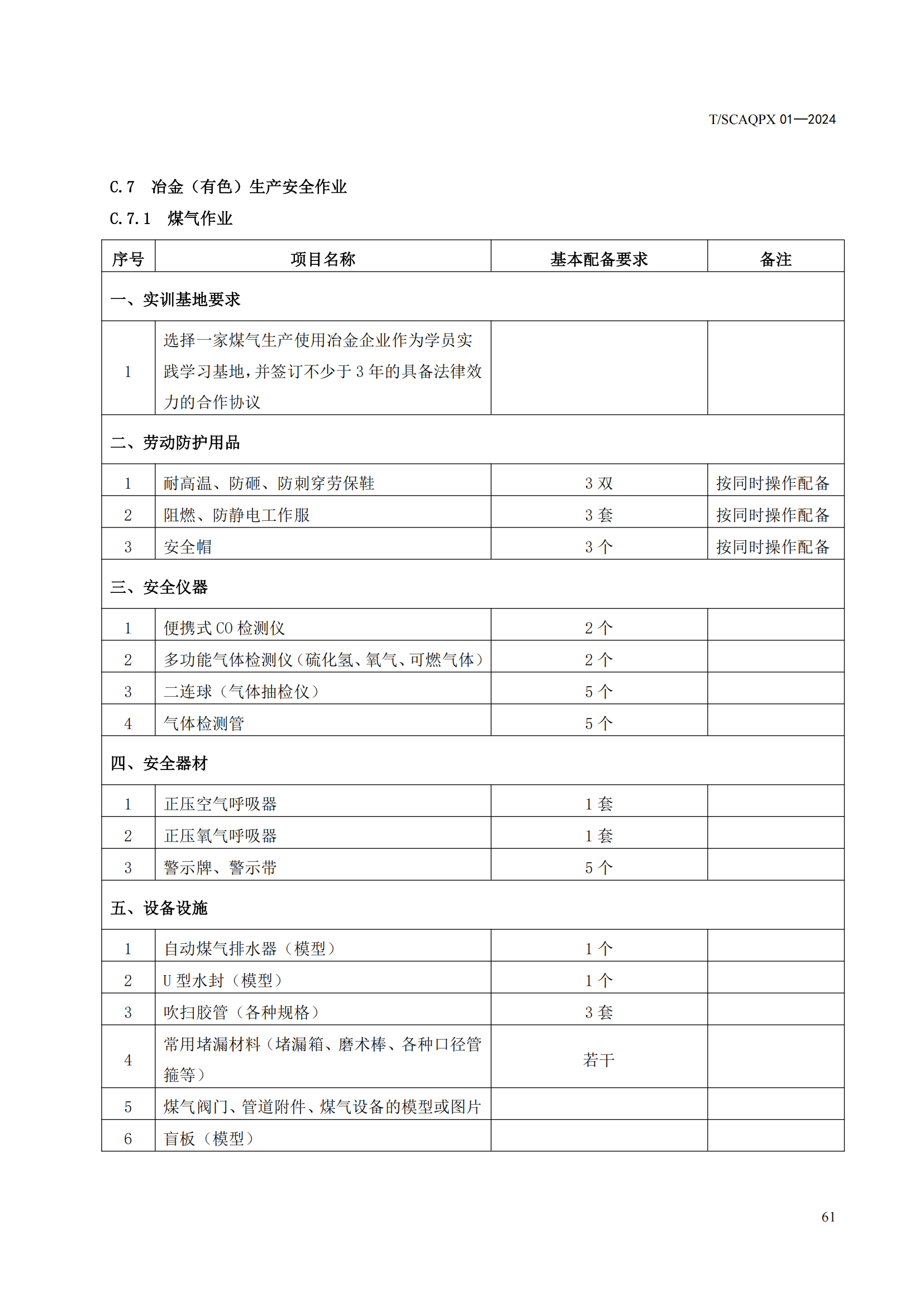 T/SCAQPX 01—2024

C.7 冶金（有色）生产安全作业

C.7.1 煤气作业

| 序号 | 项目名称 | 基本配备要求 | 备注 |
|---|---|---|---|
| 一、实训基地要求 | | | |
| 1 | 选择一家煤气生产使用冶金企业作为学员实践学习基地，并签订不少于 3 年的具备法律效力的合作协议 | | |
| 二、劳动防护用品 | | | |
| 1 | 耐高温、防砸、防刺穿劳保鞋 | 3 双 | 按同时操作配备 |
| 2 | 阻燃、防静电工作服 | 3 套 | 按同时操作配备 |
| 3 | 安全帽 | 3 个 | 按同时操作配备 |
| 三、安全仪器 | | | |
| 1 | 便携式 CO 检测仪 | 2 个 | |
| 2 | 多功能气体检测仪（硫化氢、氧气、可燃气体） | 2 个 | |
| 3 | 二连球（气体抽检仪） | 5 个 | |
| 4 | 气体检测管 | 5 个 | |
| 四、安全器材 | | | |
| 1 | 正压空气呼吸器 | 1 套 | |
| 2 | 正压氧气呼吸器 | 1 套 | |
| 3 | 警示牌、警示带 | 5 个 | |
| 五、设备设施 | | | |
| 1 | 自动煤气排水器（模型） | 1 个 | |
| 2 | U 型水封（模型） | 1 个 | |
| 3 | 吹扫胶管（各种规格） | 3 套 | |
| 4 | 常用堵漏材料（堵漏箱、磨术棒、各种口径管箍等） | 若干 | |
| 5 | 煤气阀门、管道附件、煤气设备的模型或图片 | | |
| 6 | 盲板（模型） | | |

61